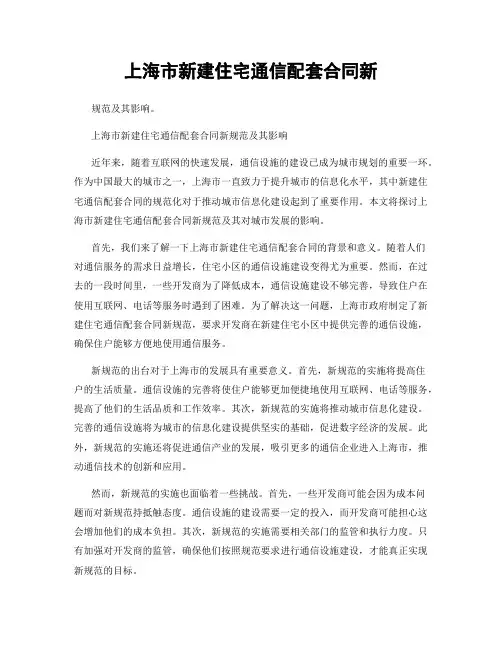 上海市新建住宅通信配套合同新

规范及其影响。

上海市新建住宅通信配套合同新规范及其影响

近年来，随着互联网的快速发展，通信设施的建设已成为城市规划的重要一环。作为中国最大的城市之一，上海市一直致力于提升城市的信息化水平，其中新建住宅通信配套合同的规范化对于推动城市信息化建设起到了重要作用。本文将探讨上海市新建住宅通信配套合同新规范及其对城市发展的影响。

首先，我们来了解一下上海市新建住宅通信配套合同的背景和意义。随着人们对通信服务的需求日益增长，住宅小区的通信设施建设变得尤为重要。然而，在过去的一段时间里，一些开发商为了降低成本，通信设施建设不够完善，导致住户在使用互联网、电话等服务时遇到了困难。为了解决这一问题，上海市政府制定了新建住宅通信配套合同新规范，要求开发商在新建住宅小区中提供完善的通信设施，确保住户能够方便地使用通信服务。

新规范的出台对于上海市的发展具有重要意义。首先，新规范的实施将提高住户的生活质量。通信设施的完善将使住户能够更加便捷地使用互联网、电话等服务，提高了他们的生活品质和工作效率。其次，新规范的实施将推动城市信息化建设。完善的通信设施将为城市的信息化建设提供坚实的基础，促进数字经济的发展。此外，新规范的实施还将促进通信产业的发展，吸引更多的通信企业进入上海市，推动通信技术的创新和应用。

然而，新规范的实施也面临着一些挑战。首先，一些开发商可能会因为成本问题而对新规范持抵触态度。通信设施的建设需要一定的投入，而开发商可能担心这会增加他们的成本负担。其次，新规范的实施需要相关部门的监管和执行力度。只有加强对开发商的监管，确保他们按照规范要求进行通信设施建设，才能真正实现新规范的目标。